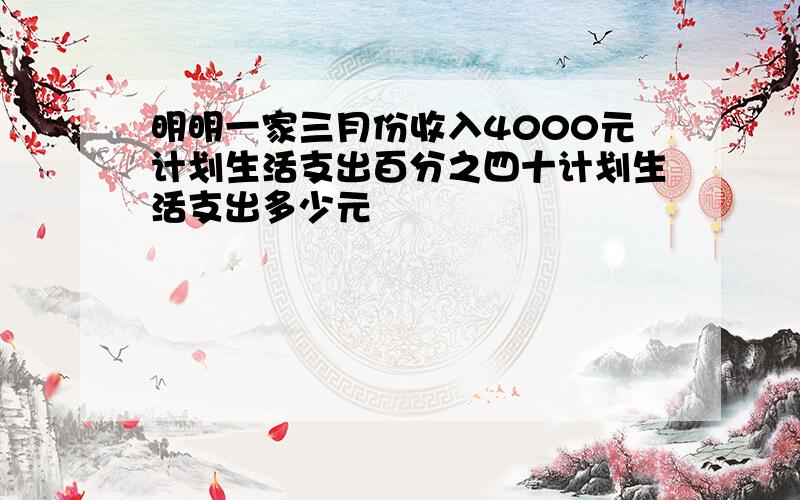 明明一家三月份收入4000元计划生活支出百分之四十计划生活支出多少元